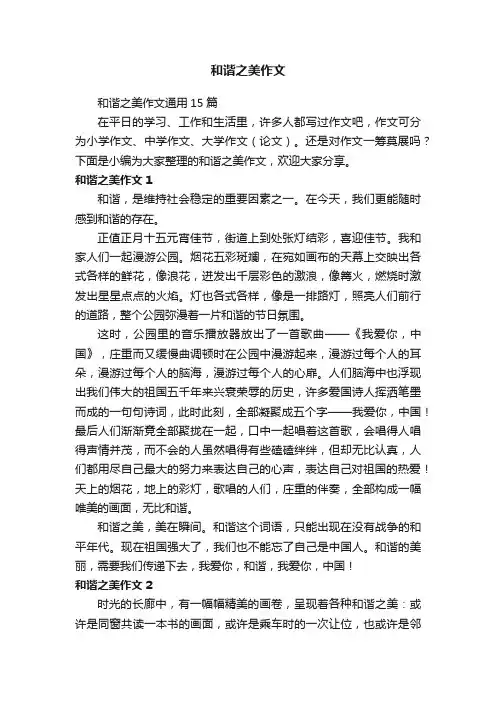 和谐之美作文

和谐之美作文通用 15 篇

在平日的学习、工作和生活里，许多人都写过作文吧，作文可分为小学作文、中学作文、大学作文（论文）。还是对作文一筹莫展吗？下面是小编为大家整理的和谐之美作文，欢迎大家分享。

和谐之美作文 1

和谐，是维持社会稳定的重要因素之一。在今天，我们更能随时感到和谐的存在。

正值正月十五元宵佳节，街道上到处张灯结彩，喜迎佳节。我和家人们一起漫游公园。烟花五彩斑斓，在宛如画布的天幕上交映出各式各样的鲜花，像浪花，迸发出千层彩色的激浪，像篝火，燃烧时激发出星星点点的火焰。灯也各式各样，像是一排路灯，照亮人们前行的道路，整个公园弥漫着一片和谐的节日氛围。

这时，公园里的音乐播放器放出了一首歌曲——《我爱你，中国》，庄重而又缓慢曲调顿时在公园中漫游起来，漫游过每个人的耳朵，漫游过每个人的脑海，漫游过每个人的心扉。人们脑海中也浮现出我们伟大的祖国五千年来兴衰荣辱的历史，许多爱国诗人挥洒笔墨而成的一句句诗词，此时此刻，全部凝聚成五个字——我爱你，中国！最后人们渐渐竟全部聚拢在一起，口中一起唱着这首歌，会唱得人唱得声情并茂，而不会的人虽然唱得有些磕磕绊绊，但却无比认真，人们都用尽自己最大的努力来表达自己的心声，表达自己对祖国的热爱！天上的烟花，地上的彩灯，歌唱的人们，庄重的伴奏，全部构成一幅唯美的画面，无比和谐。

和谐之美，美在瞬间。和谐这个词语，只能出现在没有战争的和平年代。现在祖国强大了，我们也不能忘了自己是中国人。和谐的美丽，需要我们传递下去，我爱你，和谐，我爱你，中国！

和谐之美作文 2

时光的长廊中，有一幅幅精美的画卷，呈现着各种和谐之美：或许是同窗共读一本书的画面，或许是乘车时的一次让位，也或许是邻